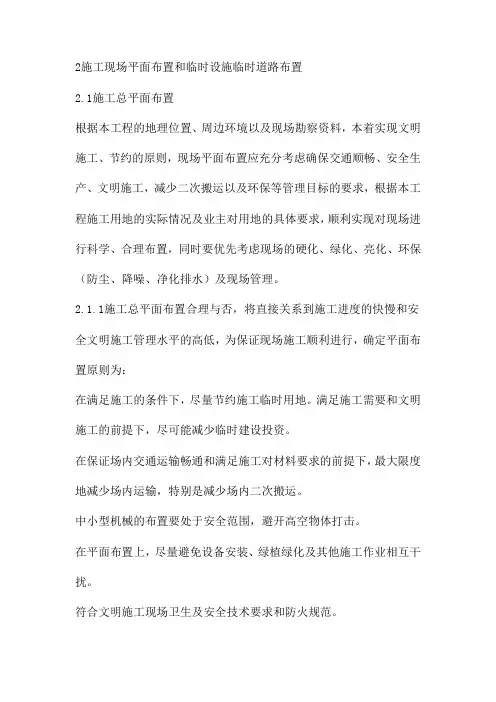 2施工现场平面布置和临时设施临时道路布置

2.1施工总平面布置

根据本工程的地理位置、周边环境以及现场勘察资料，本着实现文明施工、节约的原则，现场平面布置应充分考虑确保交通顺畅、安全生产、文明施工，减少二次搬运以及环保等管理目标的要求，根据本工程施工用地的实际情况及业主对用地的具体要求，顺利实现对现场进行科学、合理布置，同时要优先考虑现场的硬化、绿化、亮化、环保（防尘、降噪、净化排水）及现场管理。

2.1.1施工总平面布置合理与否，将直接关系到施工进度的快慢和安全文明施工管理水平的高低，为保证现场施工顺利进行，确定平面布置原则为：

在满足施工的条件下，尽量节约施工临时用地。满足施工需要和文明施工的前提下，尽可能减少临时建设投资。

在保证场内交通运输畅通和满足施工对材料要求的前提下，最大限度地减少场内运输，特别是减少场内二次搬运。

中小型机械的布置要处于安全范围，避开高空物体打击。

在平面布置上，尽量避免设备安装、绿植绿化及其他施工作业相互干扰。

符合文明施工现场卫生及安全技术要求和防火规范。